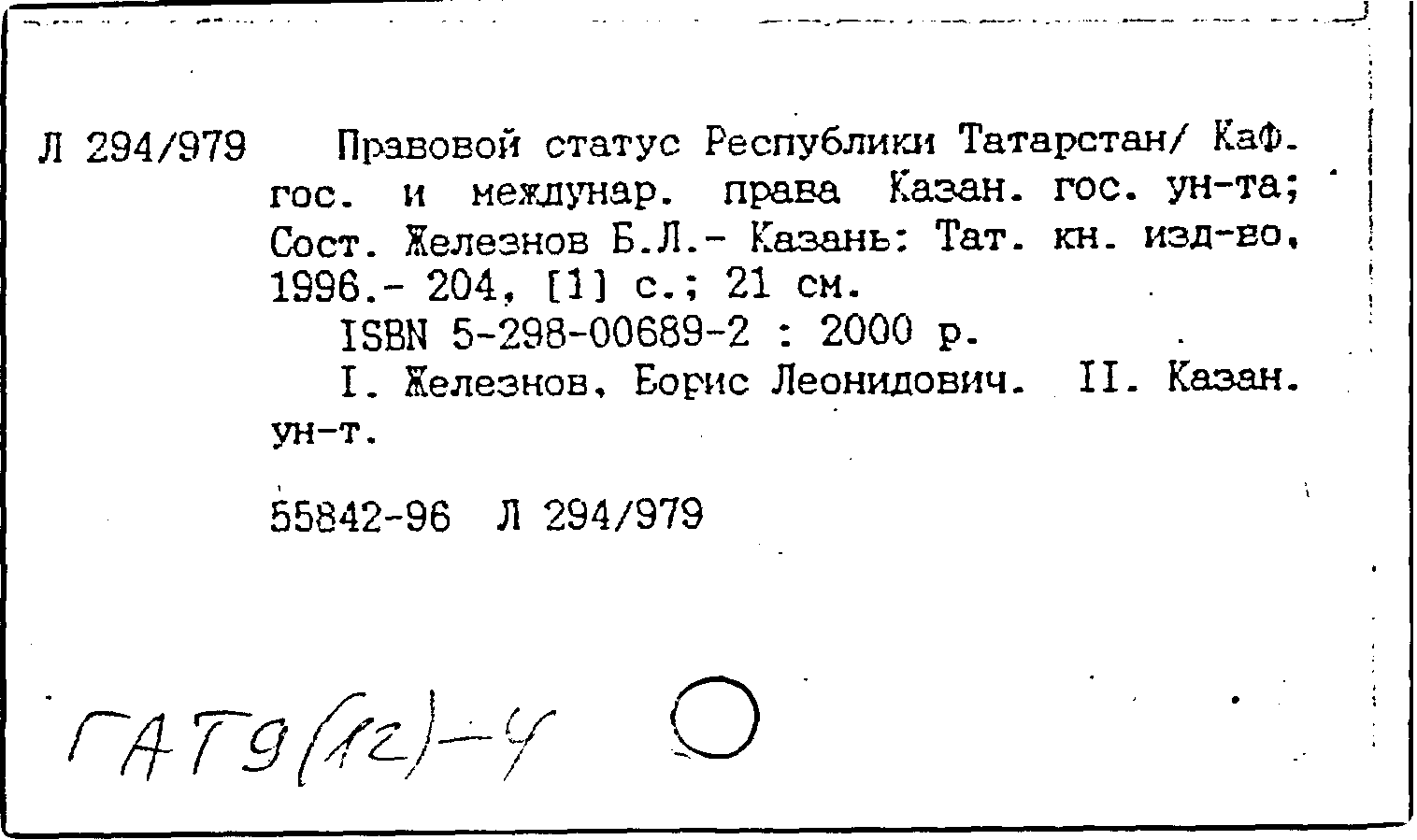 Л 294/979 Правовой статус Республики Татарстан/ Каф. гос. и междунар. права Казан. гос. ун-та; Сост. Железнов Б.Л.- Казань: Тат. кн. изд-во, 1996.- 204, [1] с.; 21 см.
ISBN 5-298-00689-2 : 2000 р.
I. Железнов, Борис Леонидович. II. Казан. ун-т.

55842-96 Л 294/979

ГАТ9(12)-4